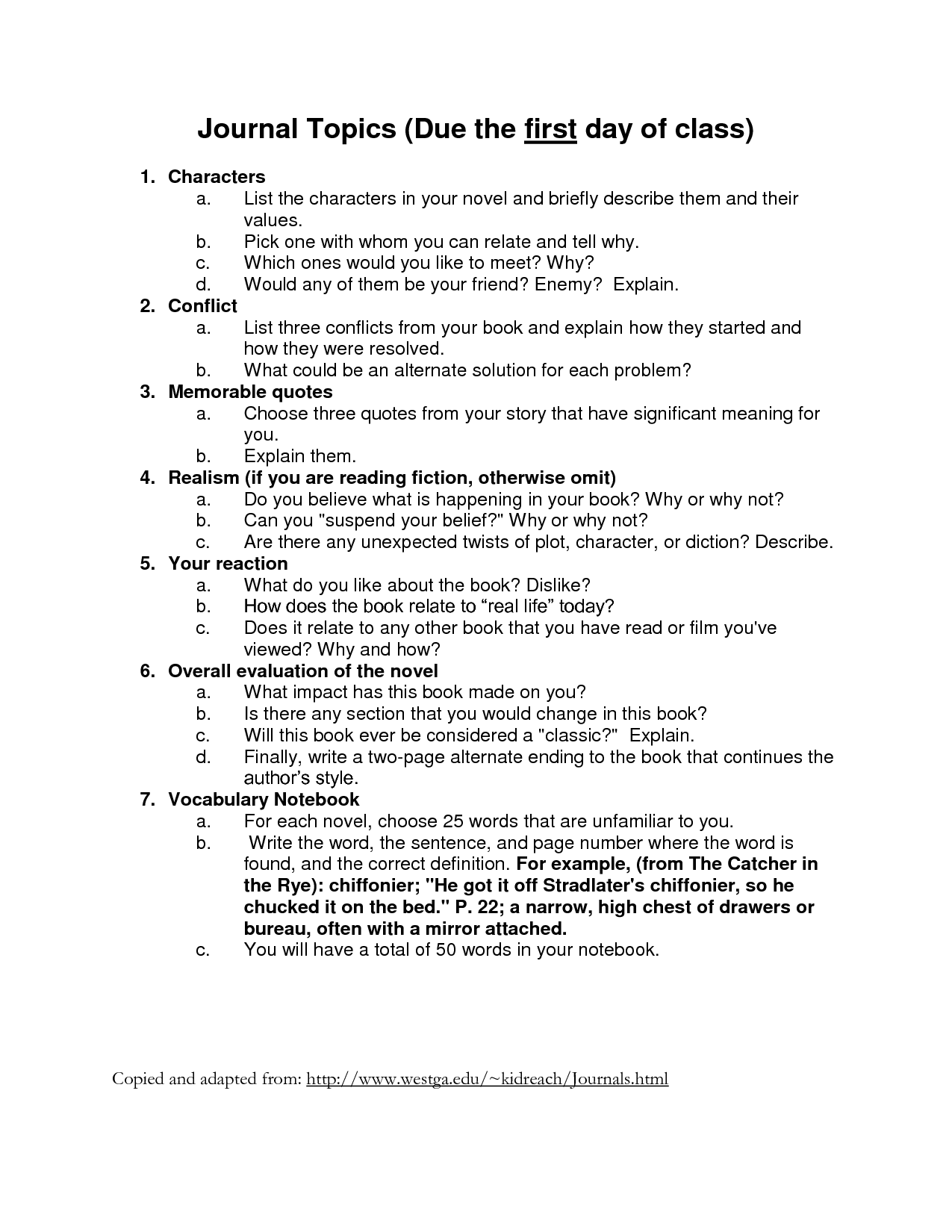 Journal Topics (Due the first day of class)

1. Characters
a. List the characters in your novel and briefly describe them and their values.
b. Pick one with whom you can relate and tell why.
c. Which ones would you like to meet? Why?
d. Would any of them be your friend? Enemy? Explain.

2. Conflict
a. List three conflicts from your book and explain how they started and how they were resolved.
b. What could be an alternate solution for each problem?

3. Memorable quotes
a. Choose three quotes from your story that have significant meaning for you.
b. Explain them.

4. Realism (if you are reading fiction, otherwise omit)
a. Do you believe what is happening in your book? Why or why not?
b. Can you "suspend your belief?" Why or why not?
c. Are there any unexpected twists of plot, character, or diction? Describe.

5. Your reaction
a. What do you like about the book? Dislike?
b. How does the book relate to “real life” today?
c. Does it relate to any other book that you have read or film you've viewed? Why and how?

6. Overall evaluation of the novel
a. What impact has this book made on you?
b. Is there any section that you would change in this book?
c. Will this book ever be considered a "classic?" Explain.
d. Finally, write a two-page alternate ending to the book that continues the author’s style.

7. Vocabulary Notebook
a. For each novel, choose 25 words that are unfamiliar to you.
b. Write the word, the sentence, and page number where the word is found, and the correct definition. For example, (from The Catcher in the Rye): chiffonier; "He got it off Stradlater's chiffonier, so he chucked it on the bed." P. 22; a narrow, high chest of drawers or bureau, often with a mirror attached.
c. You will have a total of 50 words in your notebook.

Copied and adapted from: http://www.westga.edu/~kidreach/Journals.html